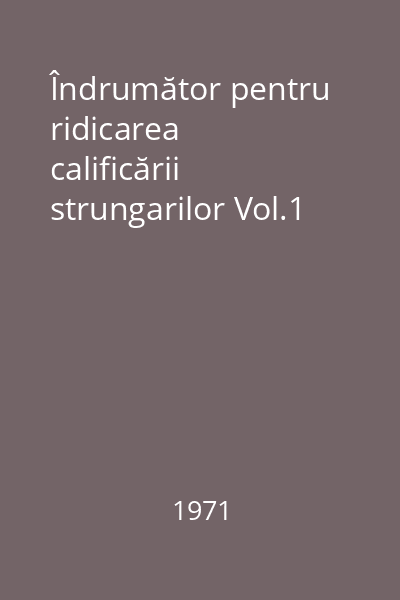 Îndrumător pentru ridicarea calificării strungarilor Vol.1

1971